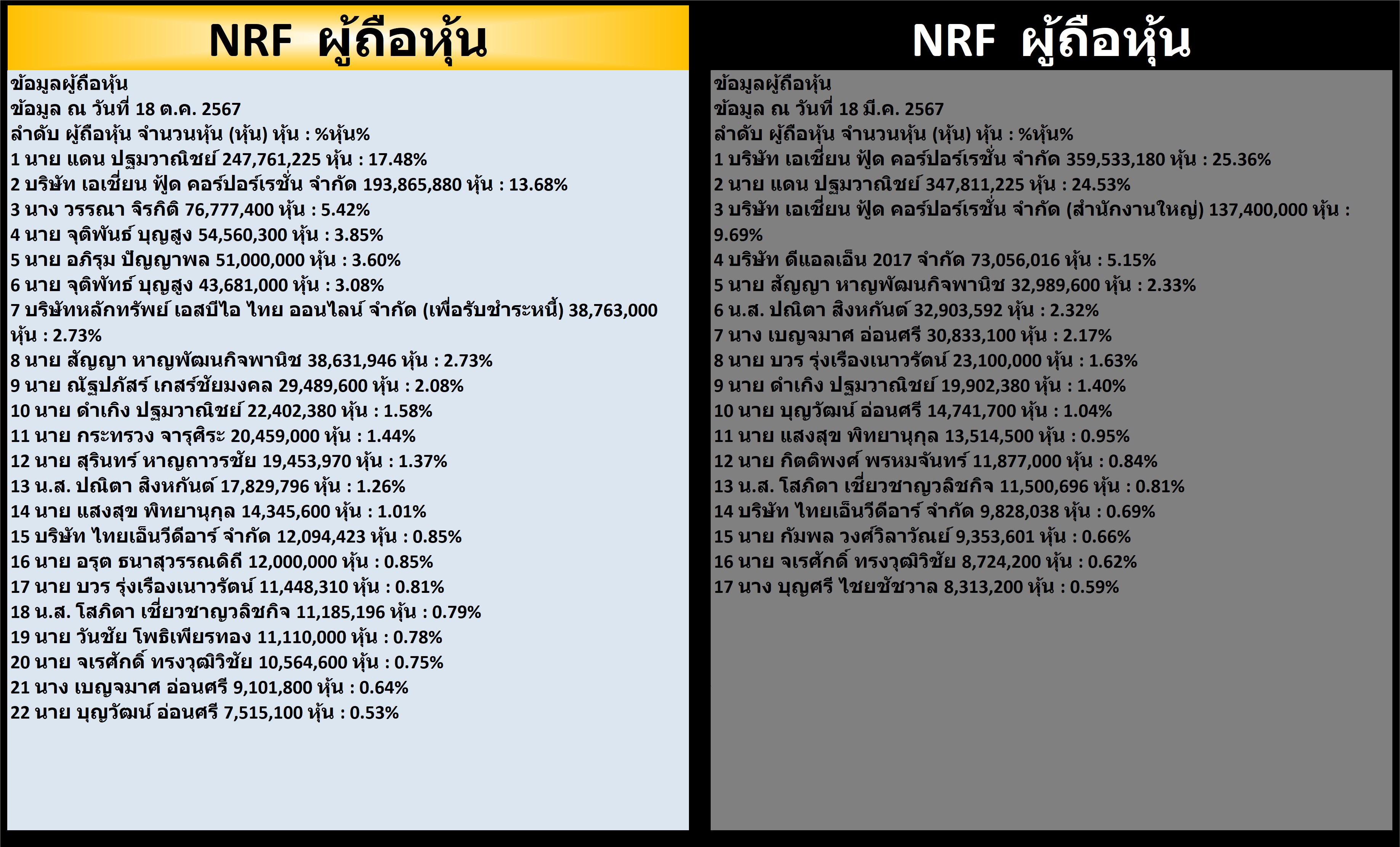 NRF ผู้ถือหุ้น

ข้อมูลผู้ถือหุ้น
ข้อมูล ณ วันที่ 18 ต.ค. 2567
ลำดับ ผู้ถือหุ้น จำนวนหุ้น (หุ้น) หุ้น : %หุ้น%
1 นาย แดน ปฐมวาณิชย์ 247,761,225 หุ้น : 17.48%
2 บริษัท เอเชี่ยน ฟู้ด คอร์ปอร์เรชั่น จำกัด 193,865,880 หุ้น : 13.68%
3 นาง วรรณา จิรกิติ 76,777,400 หุ้น : 5.42%
4 นาย จุติพันธ์ บุญสูง 54,560,300 หุ้น : 3.85%
5 นาย อภิรุม ปัญญาพล 51,000,000 หุ้น : 3.60%
6 นาย จุติพัทธ์ บุญสูง 43,681,000 หุ้น : 3.08%
7 บริษัทหลักทรัพย์ เอสบีไอ ไทย ออนไลน์ จำกัด (เพื่อรับชำระหนี้) 38,763,000 หุ้น : 2.73%
8 นาย สัญญา หาญพัฒนกิจพานิช 38,631,946 หุ้น : 2.73%
9 นาย ณัฐปภัสร์ เกสร์ชัยมงคล 29,489,600 หุ้น : 2.08%
10 นาย ดำเกิง ปฐมวาณิชย์ 22,402,380 หุ้น : 1.58%
11 นาย กระทรวง จารุศิระ 20,459,000 หุ้น : 1.44%
12 นาย สุรินทร์ หาญถาวรชัย 19,453,970 หุ้น : 1.37%
13 น.ส. ปณิตา สิงหกันต์ 17,829,796 หุ้น : 1.26%
14 นาย แสงสุข พิทยานุกุล 14,345,600 หุ้น : 1.01%
15 บริษัท ไทยเอ็นวีดีอาร์ จำกัด 12,094,423 หุ้น : 0.85%
16 นาย อรุต ธนาสุวรรณดิถี 12,000,000 หุ้น : 0.85%
17 นาย บวร รุ่งเรืองเนาวรัตน์ 11,448,310 หุ้น : 0.81%
18 น.ส. โสภิดา เชี่ยวชาญวลิชกิจ 11,185,196 หุ้น : 0.79%
19 นาย วันชัย โพธิเพียรทอง 11,110,000 หุ้น : 0.78%
20 นาย จเรศักดิ์ ทรงวุฒิวิชัย 10,564,600 หุ้น : 0.75%
21 นาง เบญจมาศ อ่อนศรี 9,101,800 หุ้น : 0.64%
22 นาย บุญวัฒน์ อ่อนศรี 7,515,100 หุ้น : 0.53%

NRF ผู้ถือหุ้น

ข้อมูลผู้ถือหุ้น
ข้อมูล ณ วันที่ 18 มี.ค. 2567
ลำดับ ผู้ถือหุ้น จำนวนหุ้น (หุ้น) หุ้น : %หุ้น%
1 บริษัท เอเชี่ยน ฟู้ด คอร์ปอร์เรชั่น จำกัด 359,533,180 หุ้น : 25.36%
2 นาย แดน ปฐมวาณิชย์ 347,811,225 หุ้น : 24.53%
3 บริษัท เอเชี่ยน ฟู้ด คอร์ปอร์เรชั่น จำกัด (สำนักงานใหญ่) 137,400,000 หุ้น : 9.69%
4 บริษัท ดีแอลเอ็น 2017 จำกัด 73,056,016 หุ้น : 5.15%
5 นาย สัญญา หาญพัฒนกิจพานิช 32,989,600 หุ้น : 2.33%
6 น.ส. ปณิตา สิงหกันต์ 32,903,592 หุ้น : 2.32%
7 นาง เบญจมาศ อ่อนศรี 30,833,100 หุ้น : 2.17%
8 นาย บวร รุ่งเรืองเนาวรัตน์ 23,100,000 หุ้น : 1.63%
9 นาย ดำเกิง ปฐมวาณิชย์ 19,902,380 หุ้น : 1.40%
10 นาย บุญวัฒน์ อ่อนศรี 14,741,700 หุ้น : 1.04%
11 นาย แสงสุข พิทยานุกุล 13,514,500 หุ้น : 0.95%
12 นาย กิตติพงศ์ พรหมจันทร์ 11,877,000 หุ้น : 0.84%
13 น.ส. โสภิดา เชี่ยวชาญวลิชกิจ 11,500,696 หุ้น : 0.81%
14 บริษัท ไทยเอ็นวีดีอาร์ จำกัด 9,828,038 หุ้น : 0.69%
15 นาย กัมพล วงศ์วิลาวัณย์ 9,353,601 หุ้น : 0.66%
16 นาย จเรศักดิ์ ทรงวุฒิวิชัย 8,724,200 หุ้น : 0.62%
17 นาง บุญศรี ไชยชัชวาล 8,313,200 หุ้น : 0.59%